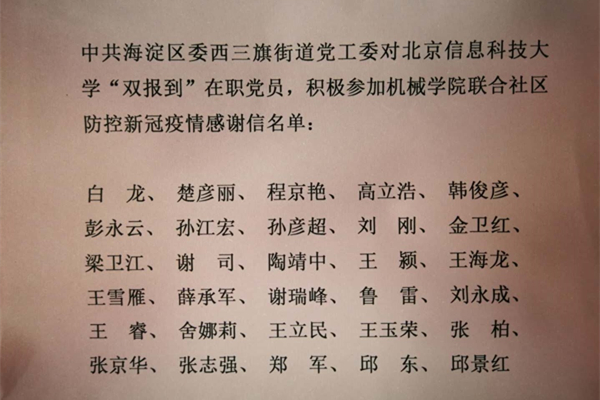 中共海淀区委西三旗街道党工委对北京信息科技大学“双报到”在职党员，积极参加机械学院联合社区防控新冠疫情感谢信名单：

白　龙、　楚彦丽、　程京艳、　高立浩、　韩俊彦、
彭永云、　孙江宏、　孙彦超、　刘　刚、　金卫红、
梁卫江、　谢　司、　陶靖中、　王　颖、　王海龙、
王雪雁、　薛承军、　谢瑞峰、　鲁　雷、　刘永成、
王　睿、　舍娜莉、　王立民、　王玉荣、　张　柏、
张京华、　张志强、　郑　军、　邱　东、　邱景红